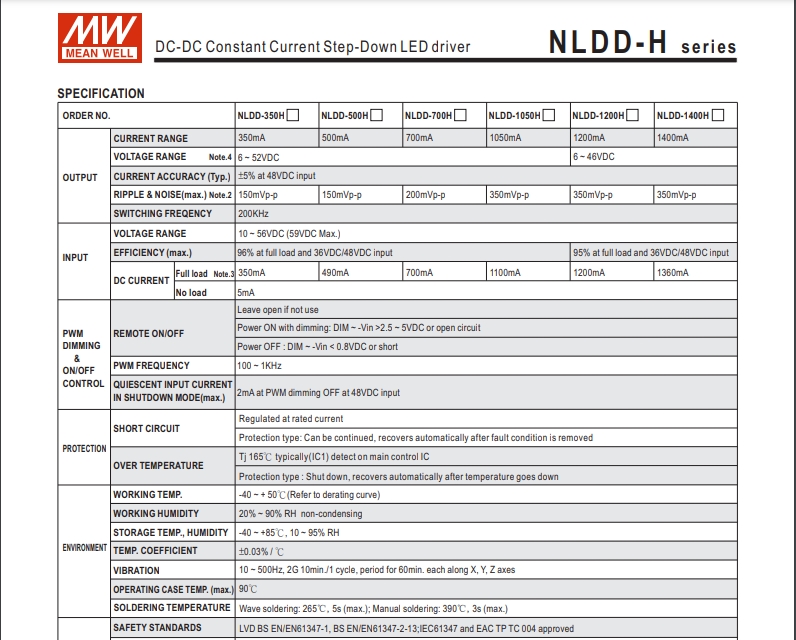 MW
MEAN WELL

DC-DC Constant Current Step-Down LED driver

NLDD-H series

SPECIFICATION

| ORDER NO. | | | NLDD-350H | NLDD-500H | NLDD-700H | NLDD-1050H | NLDD-1200H | NLDD-1400H |
|---|---|---|---|---|---|---|---|---|
| OUTPUT | CURRENT RANGE | | 350mA | 500mA | 700mA | 1050mA | 1200mA | 1400mA |
| | VOLTAGE RANGE Note.4 | | 6 ~ 52VDC | | | | 6 ~ 46VDC | |
| | CURRENT ACCURACY (Typ.) | | ±5% at 48VDC input | | | | | |
| | RIPPLE & NOISE(max.) Note.2 | | 150mVp-p | 150mVp-p | 200mVp-p | 350mVp-p | 350mVp-p | 350mVp-p |
| | SWITCHING FREQENCY | | 200KHz | | | | | |
| INPUT | VOLTAGE RANGE | | 10 ~ 56VDC (59VDC Max.) | | | | | |
| | EFFICIENCY (max.) | | 96% at full load and 36VDC/48VDC input | | | | 95% at full load and 36VDC/48VDC input | |
| | DC CURRENT | Full load Note.3 | 350mA | 490mA | 700mA | 1100mA | 1200mA | 1360mA |
| | | No load | 5mA | | | | | |
| PWM DIMMING & ON/OFF CONTROL | REMOTE ON/OFF | | Leave open if not use | | | | | |
| | | | Power ON with dimming: DIM ~ -Vin >2.5 ~ 5VDC or open circuit | | | | | |
| | | | Power OFF : DIM ~ -Vin < 0.8VDC or short | | | | | |
| | PWM FREQUENCY | | 100 ~ 1KHz | | | | | |
| | QUIESCENT INPUT CURRENT IN SHUTDOWN MODE(max.) | | 2mA at PWM dimming OFF at 48VDC input | | | | | |
| PROTECTION | SHORT CIRCUIT | | Regulated at rated current | | | | | |
| | | | Protection type: Can be continued, recovers automatically after fault condition is removed | | | | | |
| | OVER TEMPERATURE | | Tj 165℃ typically(IC1) detect on main control IC | | | | | |
| | | | Protection type : Shut down, recovers automatically after temperature goes down | | | | | |
| ENVIRONMENT | WORKING TEMP. | | -40 ~ + 50℃ (Refer to derating curve) | | | | | |
| | WORKING HUMIDITY | | 20% ~ 90% RH non-condensing | | | | | |
| | STORAGE TEMP., HUMIDITY | | -40 ~ +85℃, 10 ~ 95% RH | | | | | |
| | TEMP. COEFFICIENT | | ±0.03% / ℃ | | | | | |
| | VIBRATION | | 10 ~ 500Hz, 2G 10min./1 cycle, period for 60min. each along X, Y, Z axes | | | | | |
| | OPERATING CASE TEMP. (max.) | | 90℃ | | | | | |
| | SOLDERING TEMPERATURE | | Wave soldering: 265℃, 5s (max.); Manual soldering: 390℃, 3s (max.) | | | | | |
| | SAFETY STANDARDS | | LVD BS EN/EN61347-1, BS EN/EN61347-2-13;IEC61347 and EAC TP TC 004 approved | | | | | |